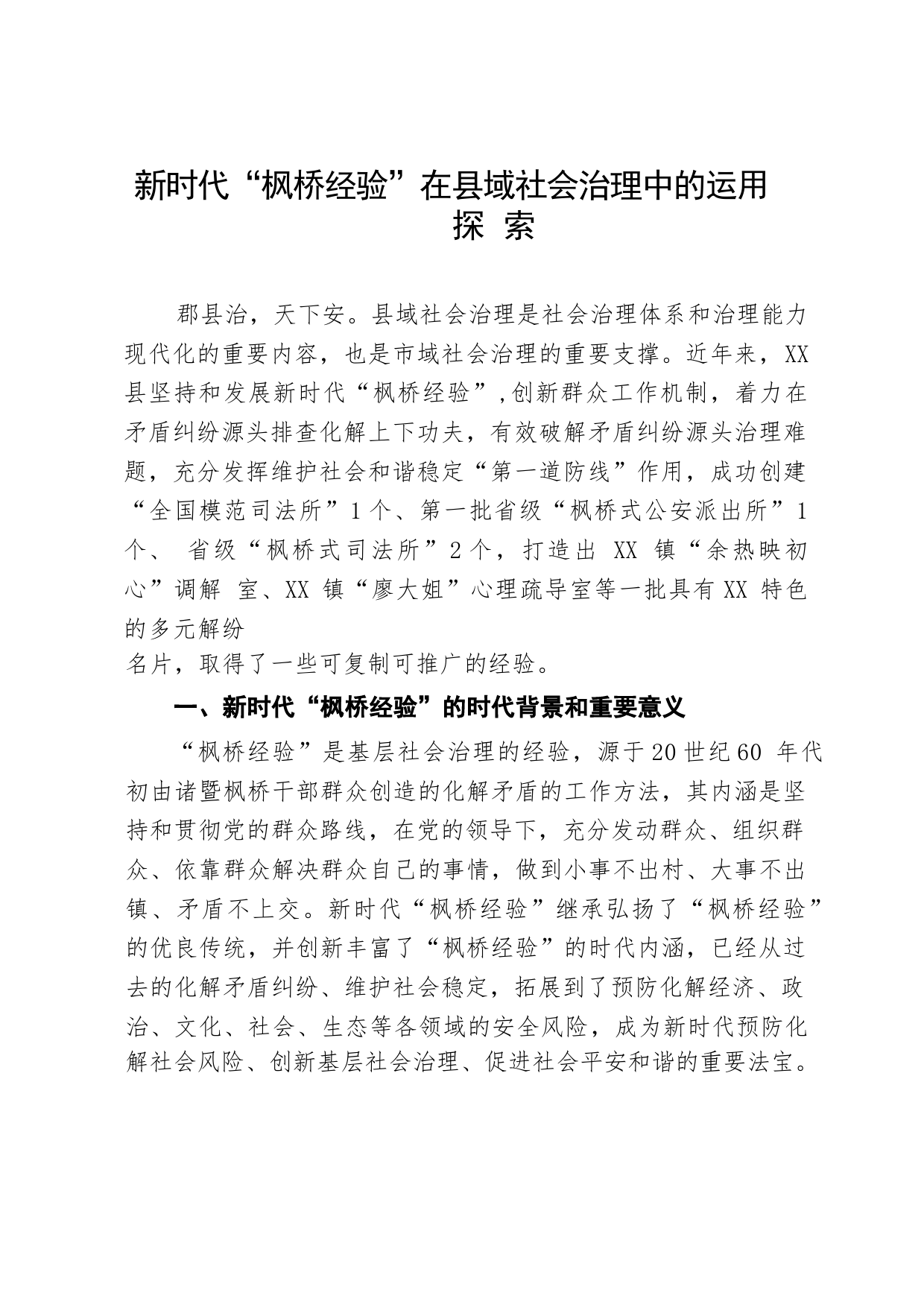 新时代“枫桥经验”在县域社会治理中的运用探 索

郡县治，天下安。县域社会治理是社会治理体系和治理能力现代化的重要内容，也是市域社会治理的重要支撑。近年来，XX县坚持和发展新时代“枫桥经验”,创新群众工作机制，着力在矛盾纠纷源头排查化解上下功夫，有效破解矛盾纠纷源头治理难题，充分发挥维护社会和谐稳定“第一道防线”作用，成功创建“全国模范司法所”1个、第一批省级“枫桥式公安派出所”1个、 省级“枫桥式司法所”2个，打造出 XX 镇“余热映初心”调解 室、XX 镇“廖大姐”心理疏导室等一批具有XX 特色的多元解纷
名片，取得了一些可复制可推广的经验。

一、新时代“枫桥经验”的时代背景和重要意义

“枫桥经验”是基层社会治理的经验，源于20世纪60 年代初由诸暨枫桥干部群众创造的化解矛盾的工作方法，其内涵是坚持和贯彻党的群众路线，在党的领导下，充分发动群众、组织群众、依靠群众解决群众自己的事情，做到小事不出村、大事不出镇、矛盾不上交。新时代“枫桥经验”继承弘扬了“枫桥经验”的优良传统，并创新丰富了“枫桥经验”的时代内涵，已经从过去的化解矛盾纠纷、维护社会稳定，拓展到了预防化解经济、政治、文化、社会、生态等各领域的安全风险，成为新时代预防化解社会风险、创新基层社会治理、促进社会平安和谐的重要法宝。